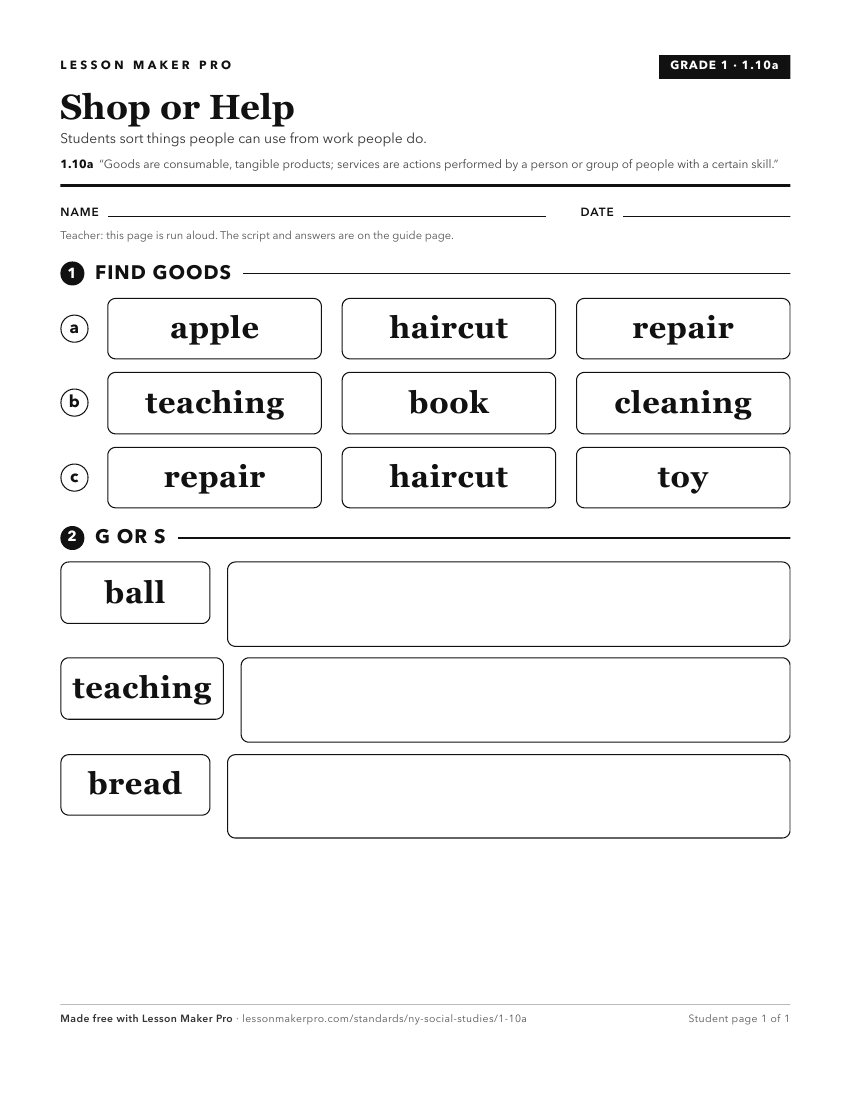 LESSON MAKER PRO

GRADE 1 · 1.10a

Shop or Help

Students sort things people can use from work people do.

1.10a "Goods are consumable, tangible products; services are actions performed by a person or group of people with a certain skill."

NAME

DATE

Teacher: this page is run aloud. The script and answers are on the guide page.

1 FIND GOODS

a apple haircut repair

b teaching book cleaning

c repair haircut toy

2 G OR S

ball

teaching

bread

Made free with Lesson Maker Pro · lessonmakerpro.com/standards/ny-social-studies/1-10a

Student page 1 of 1